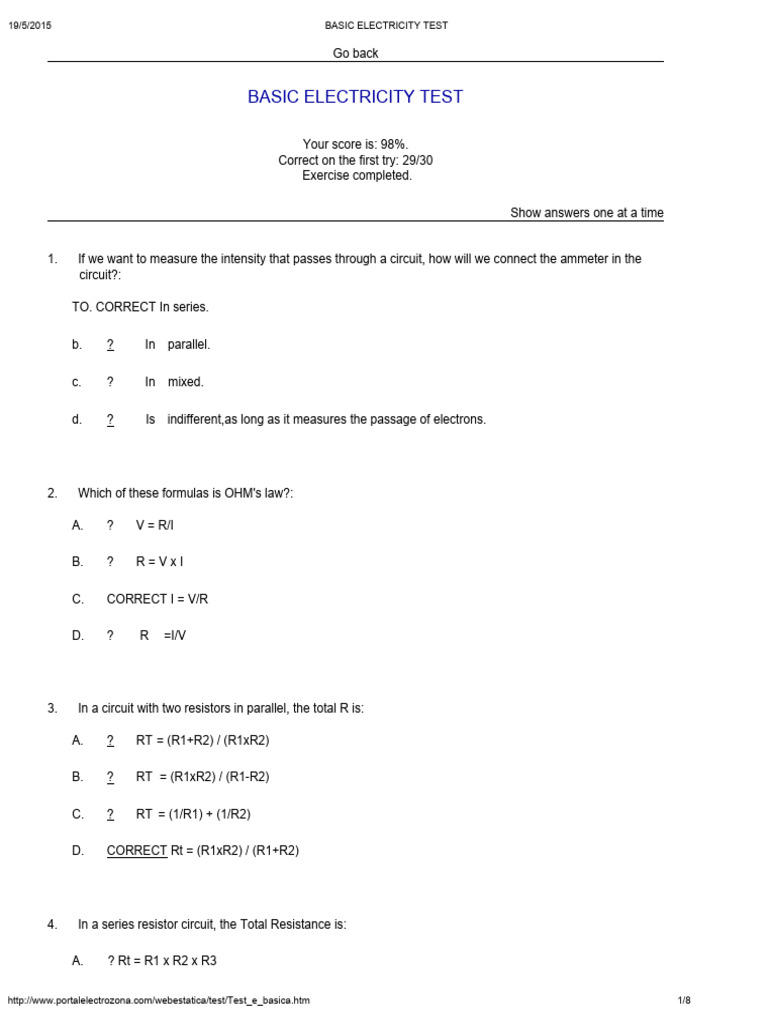 19/5/2015 BASIC ELECTRICITY TEST

Go back

BASIC ELECTRICITY TEST

Your score is: 98%.
Correct on the first try: 29/30
Exercise completed.

Show answers one at a time

1. If we want to measure the intensity that passes through a circuit, how will we connect the ammeter in the circuit?:

TO. CORRECT In series.

b. ? In parallel.

c. ? In mixed.

d. ? Is indifferent,as long as it measures the passage of electrons.

2. Which of these formulas is OHM's law?:

A. ? V = R/I

B. ? R = V x I

C. CORRECT I = V/R

D. ? R =I/V

3. In a circuit with two resistors in parallel, the total R is:

A. ? RT = (R1+R2) / (R1xR2)

B. ? RT = (R1xR2) / (R1-R2)

C. ? RT = (1/R1) + (1/R2)

D. CORRECT Rt = (R1xR2) / (R1+R2)

4. In a series resistor circuit, the Total Resistance is:

A. ? Rt = R1 x R2 x R3

http://www.portalelectrozona.com/webestatica/test/Test_e_basica.htm 1/8